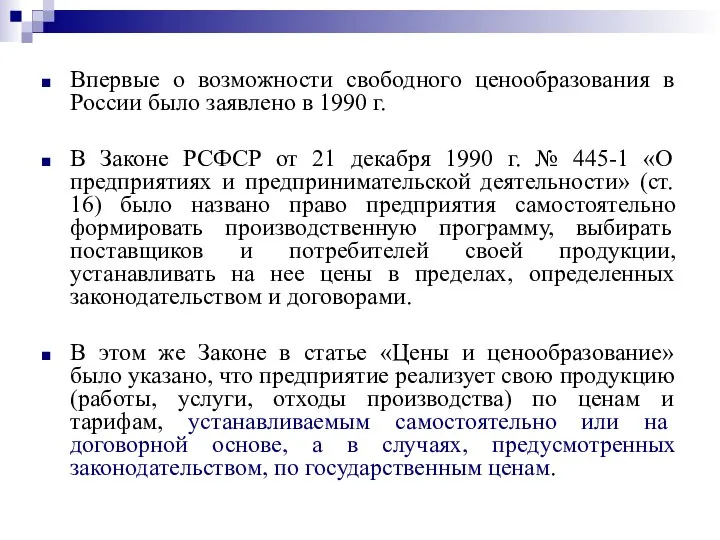 Впервые о возможности свободного ценообразования в России было заявлено в 1990 г.

В Законе РСФСР от 21 декабря 1990 г. № 445-1 «О предприятиях и предпринимательской деятельности» (ст. 16) было названо право предприятия самостоятельно формировать производственную программу, выбирать поставщиков и потребителей своей продукции, устанавливать на нее цены в пределах, определенных законодательством и договорами.

В этом же Законе в статье «Цены и ценообразование» было указано, что предприятие реализует свою продукцию (работы, услуги, отходы производства) по ценам и тарифам, устанавливаемым самостоятельно или на договорной основе, а в случаях, предусмотренных законодательством, по государственным ценам.